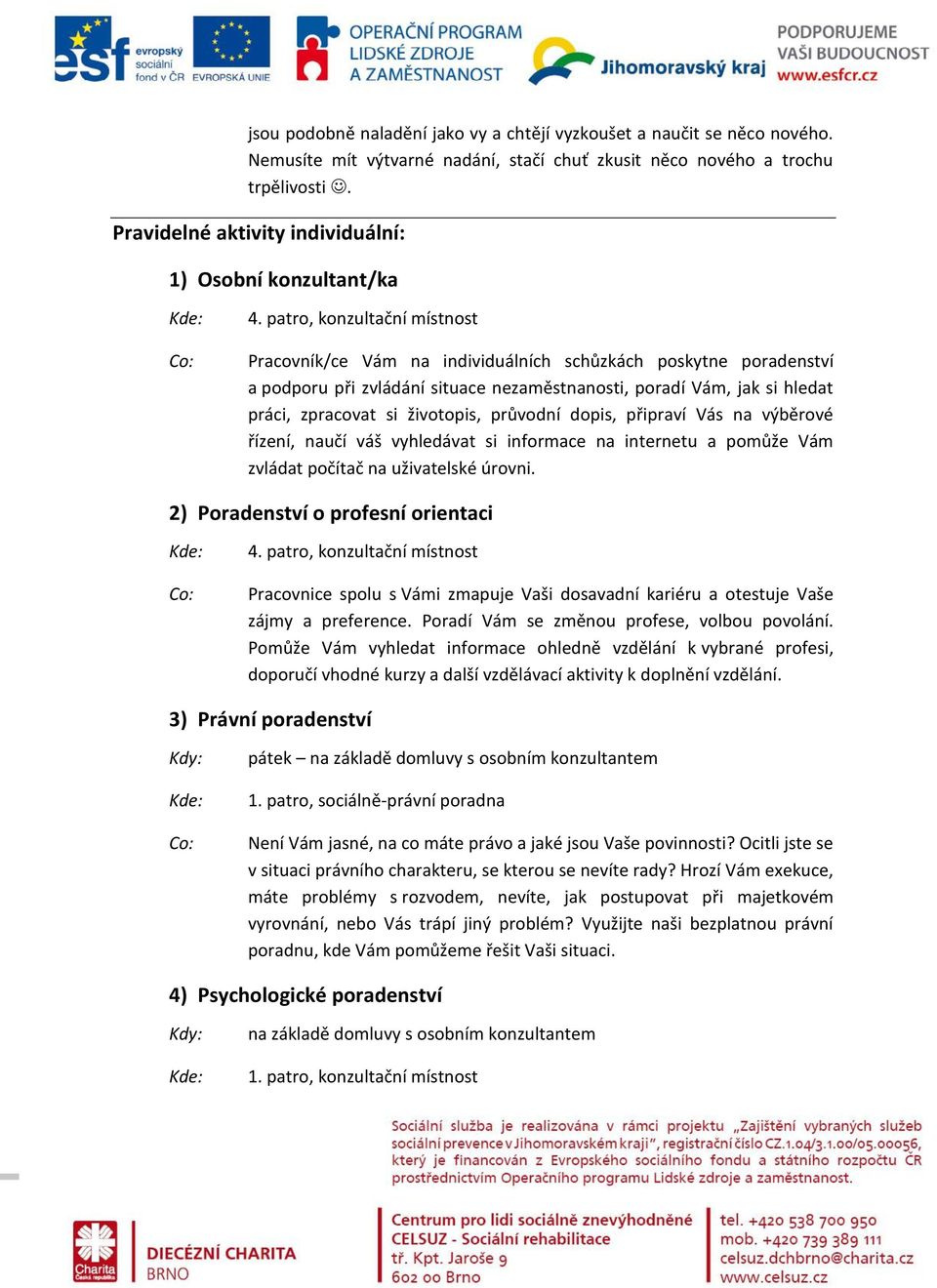 esf evropský sociální fond v ČR EVROPSKÁ UNIE OPERAČNÍ PROGRAM LIDSKÉ ZDROJE A ZAMĚSTNANOST Jihomoravský kraj PODPORUJEME VAŠI BUDOUCNOST www.esfcr.cz

jsou podobně naladění jako vy a chtějí vyzkoušet a naučit se něco nového. Nemusíte mít výtvarné nadání, stačí chuť zkusit něco nového a trochu trpělivosti ☺.

Pravidelné aktivity individuální:

1) Osobní konzultant/ka

Kde: 4. patro, konzultační místnost

Co: Pracovník/ce Vám na individuálních schůzkách poskytne poradenství a podporu při zvládání situace nezaměstnanosti, poradí Vám, jak si hledat práci, zpracovat si životopis, průvodní dopis, připraví Vás na výběrové řízení, naučí váš vyhledávat si informace na internetu a pomůže Vám zvládat počítač na uživatelské úrovni.

2) Poradenství o profesní orientaci

Kde: 4. patro, konzultační místnost

Co: Pracovnice spolu s Vámi zmapuje Vaši dosavadní kariéru a otestuje Vaše zájmy a preference. Poradí Vám se změnou profese, volbou povolání. Pomůže Vám vyhledat informace ohledně vzdělání k vybrané profesi, doporučí vhodné kurzy a další vzdělávací aktivity k doplnění vzdělání.

3) Právní poradenství

Kdy: pátek – na základě domluvy s osobním konzultantem

Kde: 1. patro, sociálně-právní poradna

Co: Není Vám jasné, na co máte právo a jaké jsou Vaše povinnosti? Ocitli jste se v situaci právního charakteru, se kterou se nevíte rady? Hrozí Vám exekuce, máte problémy s rozvodem, nevíte, jak postupovat při majetkovém vyrovnání, nebo Vás trápí jiný problém? Využijte naši bezplatnou právní poradnu, kde Vám pomůžeme řešit Vaši situaci.

4) Psychologické poradenství

Kdy: na základě domluvy s osobním konzultantem

Kde: 1. patro, konzultační místnost

Sociální služba je realizována v rámci projektu „Zajištění vybraných služeb sociální prevence v Jihomoravském kraji“, registrační číslo CZ.1.04/3.1.00/05.00056, který je financován z Evropského sociálního fondu a státního rozpočtu ČR prostřednictvím Operačního programu Lidské zdroje a zaměstnanost.

Charita Česká republika DIECÉZNÍ CHARITA BRNO

Centrum pro lidi sociálně znevýhodněné CELSUZ - Sociální rehabilitace tř. Kpt. Jaroše 9 602 00 Brno

tel. +420 538 700 950 mob. +420 739 389 111 celsuz.dchbrno@charita.cz www.celsuz.cz